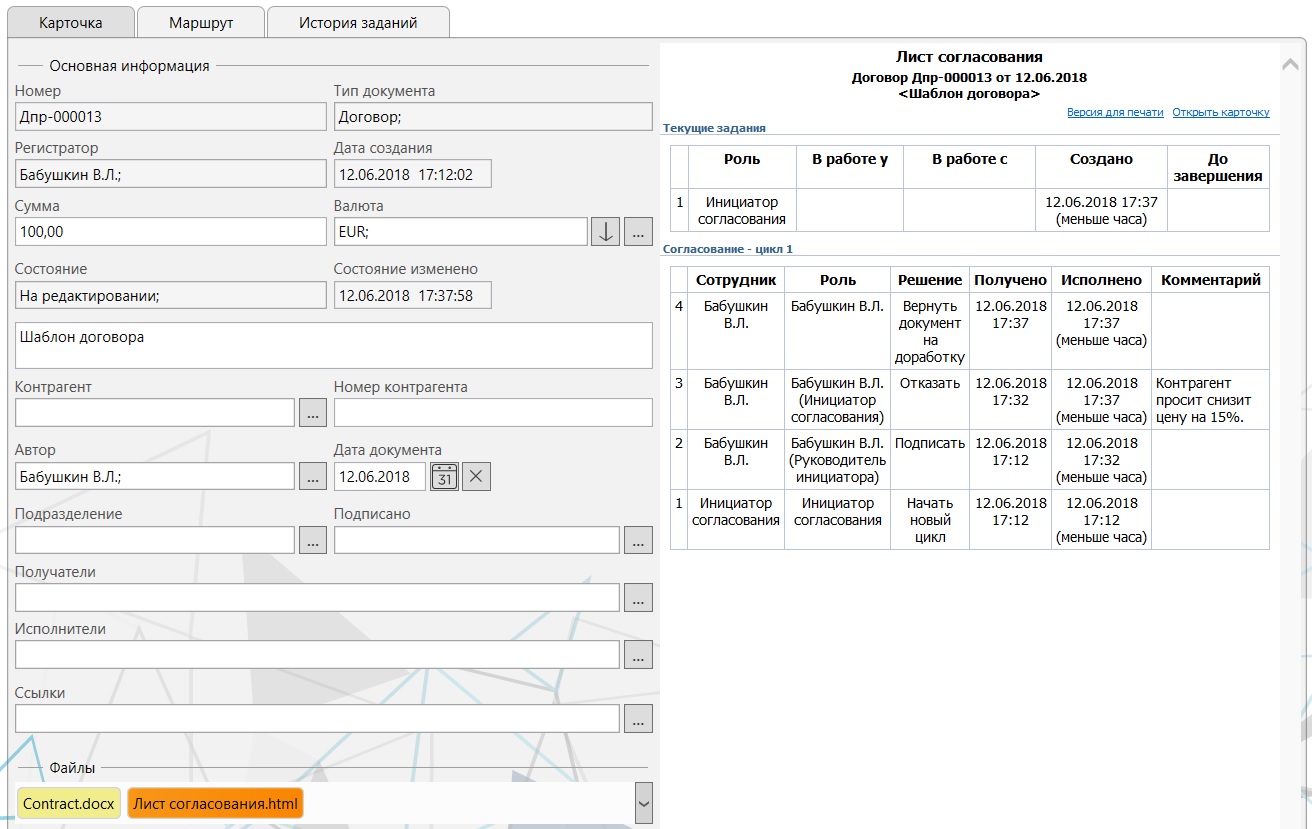 Карточка
Маршрут
История заданий

Основная информация

Номер
Дпр-000013
Тип документа
Договор;
Регистратор
Бабушкин В.Л.;
Дата создания
12.06.2018 17:12:02
Сумма
100,00
Валюта
EUR;
...
Состояние
На редактировании;
Состояние изменено
12.06.2018 17:37:58
Шаблон договора
Контрагент
...
Номер контрагента
Автор
Бабушкин В.Л.;
...
Дата документа
12.06.2018
31
Подразделение
...
Подписано
...
Получатели
...
Исполнители
...
Ссылки
...
Файлы
Contract.docx
Лист согласования.html

Лист согласования
Договор Дпр-000013 от 12.06.2018
<Шаблон договора>
Версия для печати Открыть карточку
Текущие задания

| | Роль | В работе у | В работе с | Создано | До завершения |
|---|---|---|---|---|---|
| 1 | Инициатор согласования | | | 12.06.2018 17:37 (меньше часа) | |

Согласование - цикл 1

| | Сотрудник | Роль | Решение | Получено | Исполнено | Комментарий |
|---|---|---|---|---|---|---|
| 4 | Бабушкин В.Л. | Бабушкин В.Л. | Вернуть документ на доработку | 12.06.2018 17:37 | 12.06.2018 17:37 (меньше часа) | |
| 3 | Бабушкин В.Л. | Бабушкин В.Л. (Инициатор согласования) | Отказать | 12.06.2018 17:32 | 12.06.2018 17:37 (меньше часа) | Контрагент просит снизит цену на 15%. |
| 2 | Бабушкин В.Л. | Бабушкин В.Л. (Руководитель инициатора) | Подписать | 12.06.2018 17:12 | 12.06.2018 17:32 (меньше часа) | |
| 1 | Инициатор согласования | Инициатор согласования | Начать новый цикл | 12.06.2018 17:12 | 12.06.2018 17:12 (меньше часа) | |